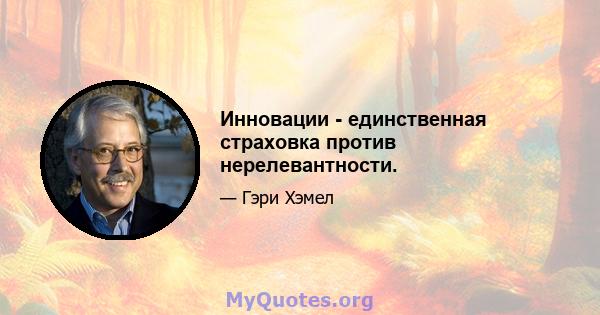 Инновации - единственная страховка против нерелевантности.

— Гэри Хэмел

MyQuotes.org